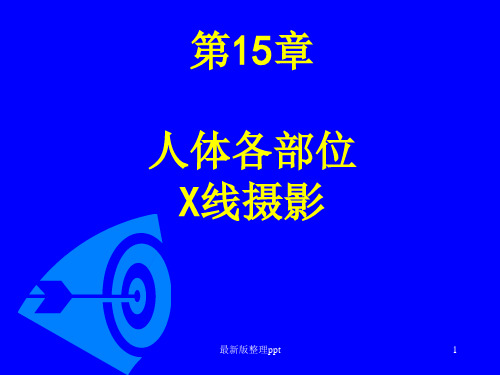 第15章

人体各部位
X线摄影

最新版整理ppt

1